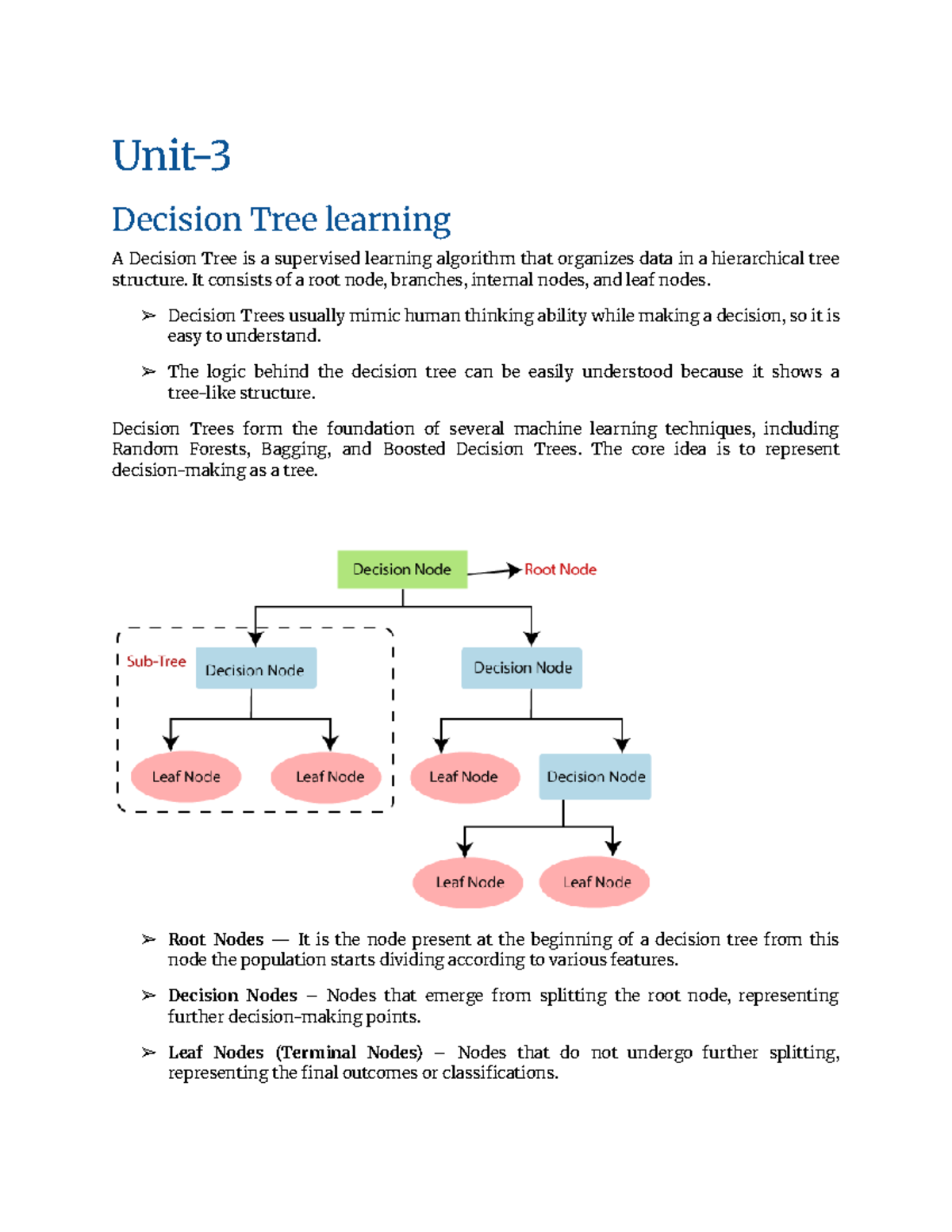 Unit-3

Decision Tree learning

A Decision Tree is a supervised learning algorithm that organizes data in a hierarchical tree structure. It consists of a root node, branches, internal nodes, and leaf nodes.

➢ Decision Trees usually mimic human thinking ability while making a decision, so it is easy to understand.

➢ The logic behind the decision tree can be easily understood because it shows a tree-like structure.

Decision Trees form the foundation of several machine learning techniques, including Random Forests, Bagging, and Boosted Decision Trees. The core idea is to represent decision-making as a tree.

Decision Node
Root Node
Sub-Tree
Decision Node
Decision Node
Leaf Node
Leaf Node
Leaf Node
Decision Node
Leaf Node
Leaf Node

➢ Root Nodes — It is the node present at the beginning of a decision tree from this node the population starts dividing according to various features.

➢ Decision Nodes – Nodes that emerge from splitting the root node, representing further decision-making points.

➢ Leaf Nodes (Terminal Nodes) – Nodes that do not undergo further splitting, representing the final outcomes or classifications.